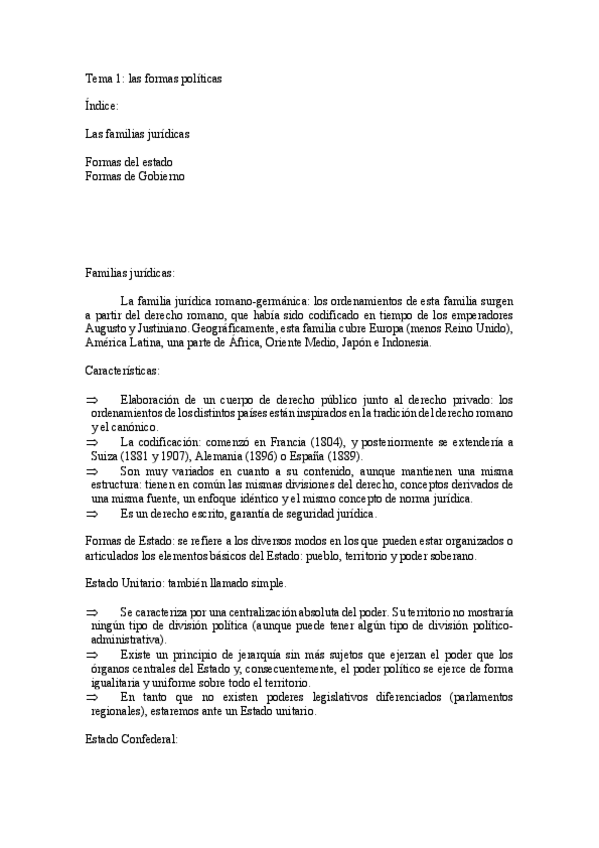 Tema 1: las formas políticas

Índice:

Las familias jurídicas

Formas del estado
Formas de Gobierno

Familias jurídicas:

La familia jurídica romano-germánica: los ordenamientos de esta familia surgen a partir del derecho romano, que había sido codificado en tiempo de los emperadores Augusto y Justiniano. Geográficamente, esta familia cubre Europa (menos Reino Unido), América Latina, una parte de África, Oriente Medio, Japón e Indonesia.

Características:

⇒ Elaboración de un cuerpo de derecho público junto al derecho privado: los ordenamientos de los distintos países están inspirados en la tradición del derecho romano y el canónico.
⇒ La codificación: comenzó en Francia (1804), y posteriormente se extendería a Suiza (1881 y 1907), Alemania (1896) o España (1889).
⇒ Son muy variados en cuanto a su contenido, aunque mantienen una misma estructura: tienen en común las mismas divisiones del derecho, conceptos derivados de una misma fuente, un enfoque idéntico y el mismo concepto de norma jurídica.
⇒ Es un derecho escrito, garantía de seguridad jurídica.

Formas de Estado: se refiere a los diversos modos en los que pueden estar organizados o articulados los elementos básicos del Estado: pueblo, territorio y poder soberano.

Estado Unitario: también llamado simple.

⇒ Se caracteriza por una centralización absoluta del poder. Su territorio no mostraría ningún tipo de división política (aunque puede tener algún tipo de división político-administrativa).
⇒ Existe un principio de jerarquía sin más sujetos que ejerzan el poder que los órganos centrales del Estado y, consecuentemente, el poder político se ejerce de forma igualitaria y uniforme sobre todo el territorio.
⇒ En tanto que no existen poderes legislativos diferenciados (parlamentos regionales), estaremos ante un Estado unitario.

Estado Confederal: